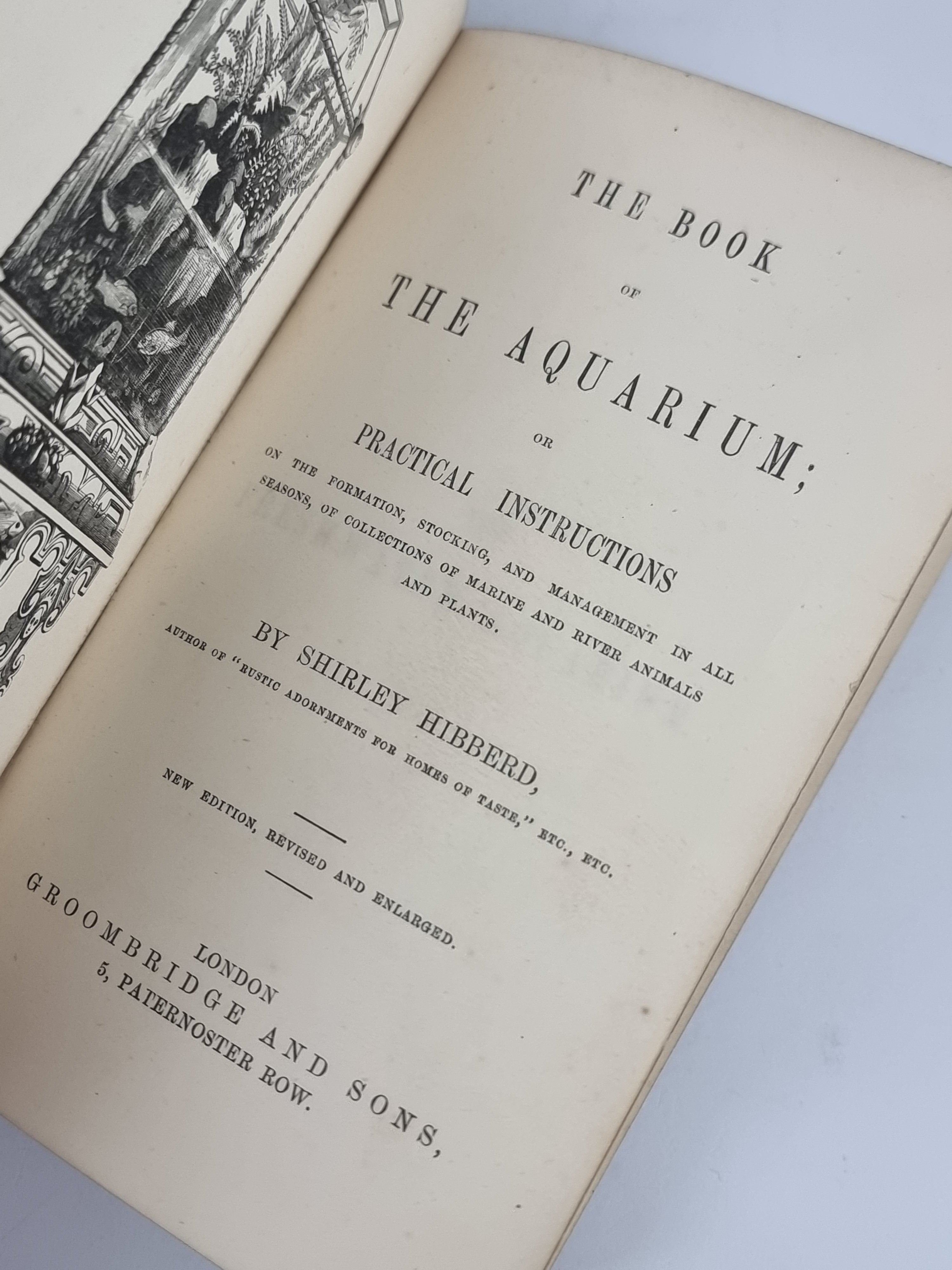 THE BOOK
OF
THE AQUARIUM;
OR
PRACTICAL INSTRUCTIONS
ON THE FORMATION, STOCKING, AND MANAGEMENT IN ALL SEASONS, OF COLLECTIONS OF MARINE AND RIVER ANIMALS AND PLANTS.

BY SHIRLEY HIBBERD,
AUTHOR OF "RUSTIC ADORNMENTS FOR HOMES OF TASTE," ETC., ETC.

NEW EDITION, REVISED AND ENLARGED.

LONDON
GROOMBRIDGE AND SONS,
5, PATERNOSTER ROW.